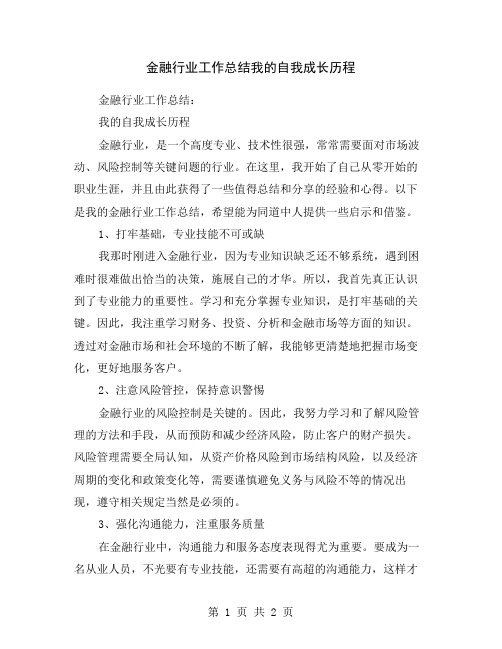 金融行业工作总结我的自我成长历程

金融行业工作总结：

我的自我成长历程

金融行业，是一个高度专业、技术性很强，常常需要面对市场波动、风险控制等关键问题的行业。在这里，我开始了自己从零开始的职业生涯，并且由此获得了一些值得总结和分享的经验和心得。以下是我的金融行业工作总结，希望能为同道中人提供一些启示和借鉴。

1、打牢基础，专业技能不可或缺

我那时刚进入金融行业，因为专业知识缺乏还不够系统，遇到困难时很难做出恰当的决策，施展自己的才华。所以，我首先真正认识到了专业能力的重要性。学习和充分掌握专业知识，是打牢基础的关键。因此，我注重学习财务、投资、分析和金融市场等方面的知识。透过对金融市场和社会环境的不断了解，我能够更清楚地把握市场变化，更好地服务客户。

2、注意风险管控，保持意识警惕

金融行业的风险控制是关键的。因此，我努力学习和了解风险管理的方法和手段，从而预防和减少经济风险，防止客户的财产损失。风险管理需要全局认知，从资产价格风险到市场结构风险，以及经济周期的变化和政策变化等，需要谨慎避免义务与风险不等的情况出现，遵守相关规定当然是必须的。

3、强化沟通能力，注重服务质量

在金融行业中，沟通能力和服务态度表现得尤为重要。要成为一名从业人员，不光要有专业技能，还需要有高超的沟通能力，这样才

第 1 页 共 2 页